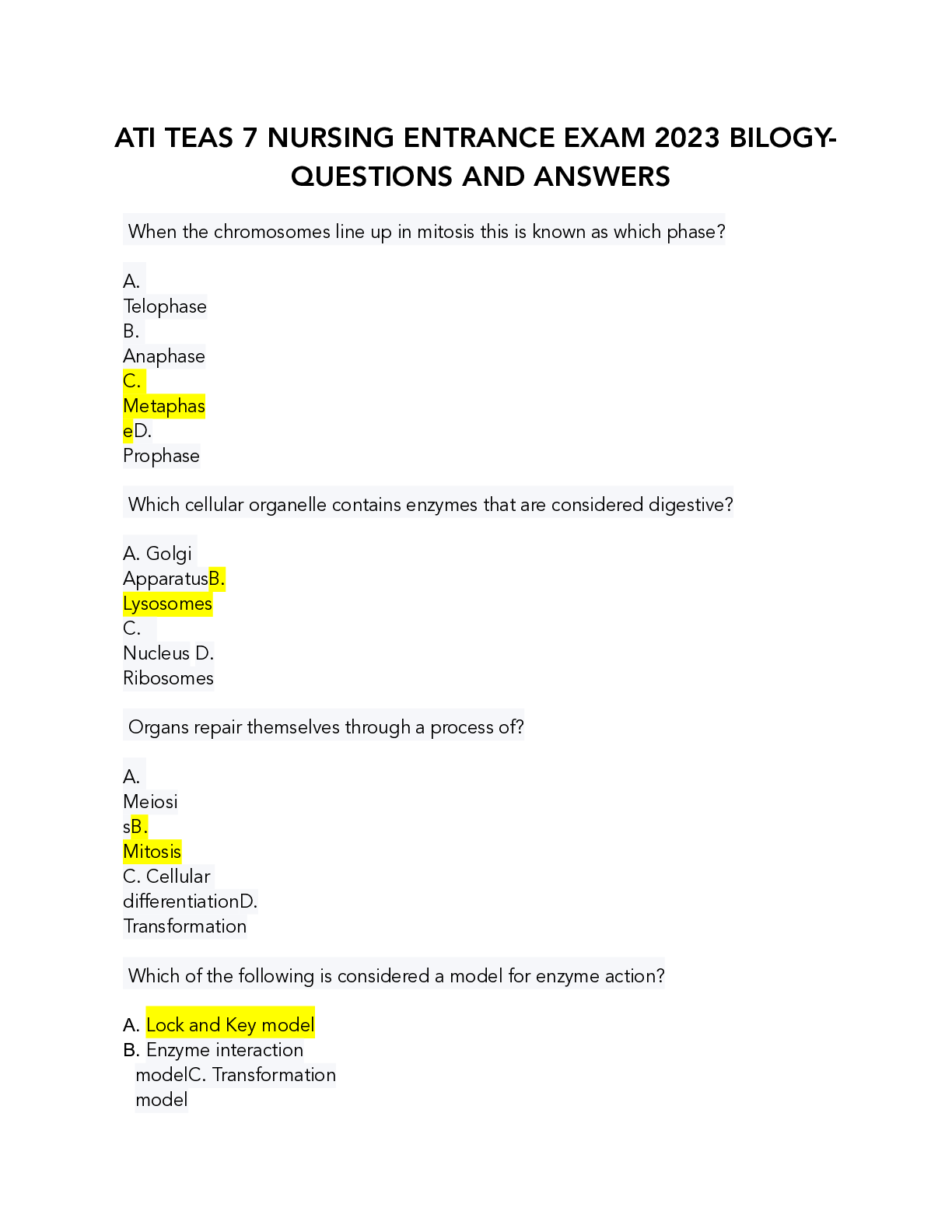 ATI TEAS 7 NURSING ENTRANCE EXAM 2023 BILOGY-QUESTIONS AND ANSWERS

When the chromosomes line up in mitosis this is known as which phase?

A.
Telophase
B.
Anaphase
C.
Metaphas
eD.
Prophase

Which cellular organelle contains enzymes that are considered digestive?

A. Golgi
ApparatusB.
Lysosomes
C.
Nucleus D.
Ribosomes

Organs repair themselves through a process of?

A.
Meiosi
sB.
Mitosis
C. Cellular
differentiationD.
Transformation

Which of the following is considered a model for enzyme action?

A. Lock and Key model
B. Enzyme interaction
modelC. Transformation
model